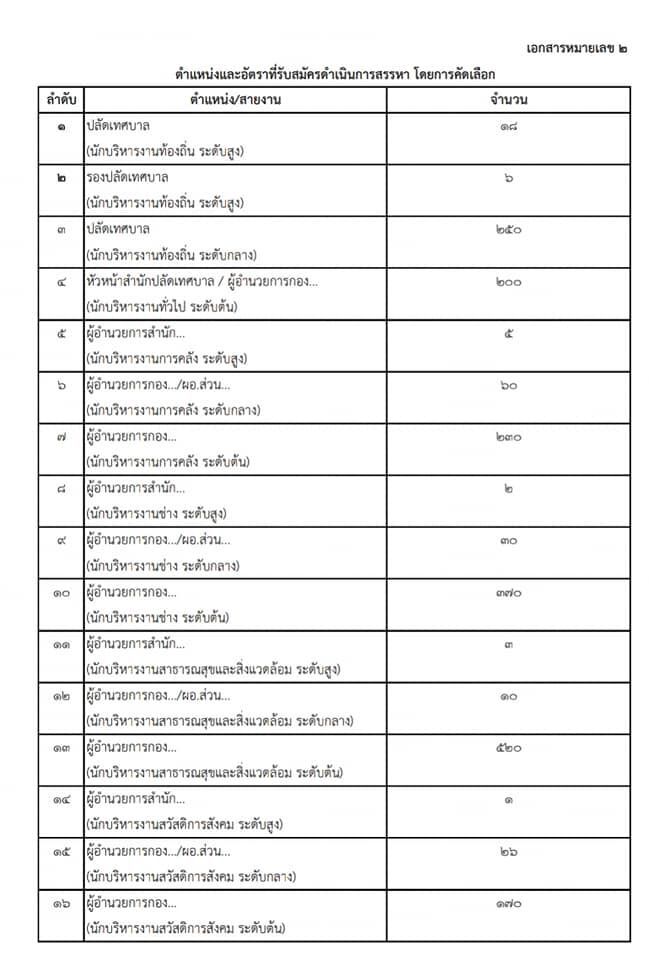 เอกสารหมายเลข ๒

ตำแหน่งและอัตราที่รับสมัครดำเนินการสรรหา โดยการคัดเลือก

| ลำดับ | ตำแหน่ง/สายงาน | จำนวน |
|---|---|---|
| ๑ | ปลัดเทศบาล (นักบริหารงานท้องถิ่น ระดับสูง) | ๑๘ |
| ๒ | รองปลัดเทศบาล (นักบริหารงานท้องถิ่น ระดับสูง) | ๖ |
| ๓ | ปลัดเทศบาล (นักบริหารงานท้องถิ่น ระดับกลาง) | ๒๕๐ |
| ๔ | หัวหน้าสำนักปลัดเทศบาล / ผู้อำนวยการกอง... (นักบริหารงานทั่วไป ระดับต้น) | ๒๐๐ |
| ๕ | ผู้อำนวยการสำนัก... (นักบริหารงานการคลัง ระดับสูง) | ๕ |
| ๖ | ผู้อำนวยการกอง.../ผอ.ส่วน... (นักบริหารงานการคลัง ระดับกลาง) | ๖๐ |
| ๗ | ผู้อำนวยการกอง... (นักบริหารงานการคลัง ระดับต้น) | ๒๓๐ |
| ๘ | ผู้อำนวยการสำนัก... (นักบริหารงานช่าง ระดับสูง) | ๒ |
| ๙ | ผู้อำนวยการกอง.../ผอ.ส่วน... (นักบริหารงานช่าง ระดับกลาง) | ๓๐ |
| ๑๐ | ผู้อำนวยการกอง... (นักบริหารงานช่าง ระดับต้น) | ๓๗๐ |
| ๑๑ | ผู้อำนวยการสำนัก... (นักบริหารงานสาธารณสุขและสิ่งแวดล้อม ระดับสูง) | ๓ |
| ๑๒ | ผู้อำนวยการกอง.../ผอ.ส่วน... (นักบริหารงานสาธารณสุขและสิ่งแวดล้อม ระดับกลาง) | ๑๐ |
| ๑๓ | ผู้อำนวยการกอง... (นักบริหารงานสาธารณสุขและสิ่งแวดล้อม ระดับต้น) | ๕๒๐ |
| ๑๔ | ผู้อำนวยการสำนัก... (นักบริหารงานสวัสดิการสังคม ระดับสูง) | ๑ |
| ๑๕ | ผู้อำนวยการกอง.../ผอ.ส่วน... (นักบริหารงานสวัสดิการสังคม ระดับกลาง) | ๒๖ |
| ๑๖ | ผู้อำนวยการกอง... (นักบริหารงานสวัสดิการสังคม ระดับต้น) | ๑๗๐ |